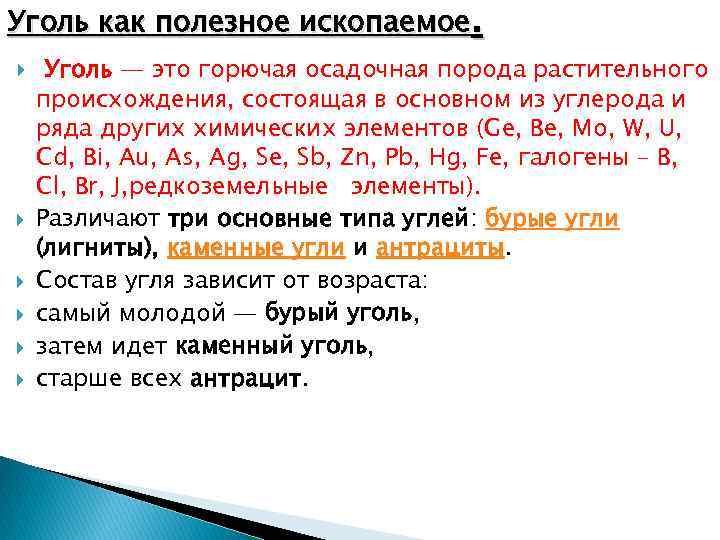 Уголь как полезное ископаемое.

Уголь — это горючая осадочная порода растительного происхождения, состоящая в основном из углерода и ряда других химических элементов (Ge, Be, Mo, W, U, Cd, Bi, Au, As, Ag, Se, Sb, Zn, Pb, Hg, Fe, галогены – B, Cl, Br, J,редкоземельные элементы).

Различают три основные типа углей: бурые угли (лигниты), каменные угли и антрациты.

Состав угля зависит от возраста:

самый молодой — бурый уголь,

затем идет каменный уголь,

старше всех антрацит.